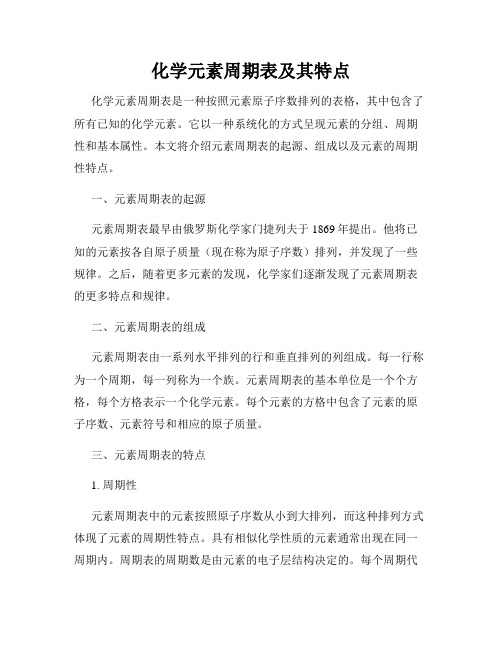 化学元素周期表及其特点

化学元素周期表是一种按照元素原子序数排列的表格，其中包含了所有已知的化学元素。它以一种系统化的方式呈现元素的分组、周期性和基本属性。本文将介绍元素周期表的起源、组成以及元素的周期性特点。

一、元素周期表的起源

元素周期表最早由俄罗斯化学家门捷列夫于1869年提出。他将已知的元素按各自原子质量（现在称为原子序数）排列，并发现了一些规律。之后，随着更多元素的发现，化学家们逐渐发现了元素周期表的更多特点和规律。

二、元素周期表的组成

元素周期表由一系列水平排列的行和垂直排列的列组成。每一行称为一个周期，每一列称为一个族。元素周期表的基本单位是一个个方格，每个方格表示一个化学元素。每个元素的方格中包含了元素的原子序数、元素符号和相应的原子质量。

三、元素周期表的特点

1. 周期性

元素周期表中的元素按照原子序数从小到大排列，而这种排列方式体现了元素的周期性特点。具有相似化学性质的元素通常出现在同一周期内。周期表的周期数是由元素的电子层结构决定的。每个周期代